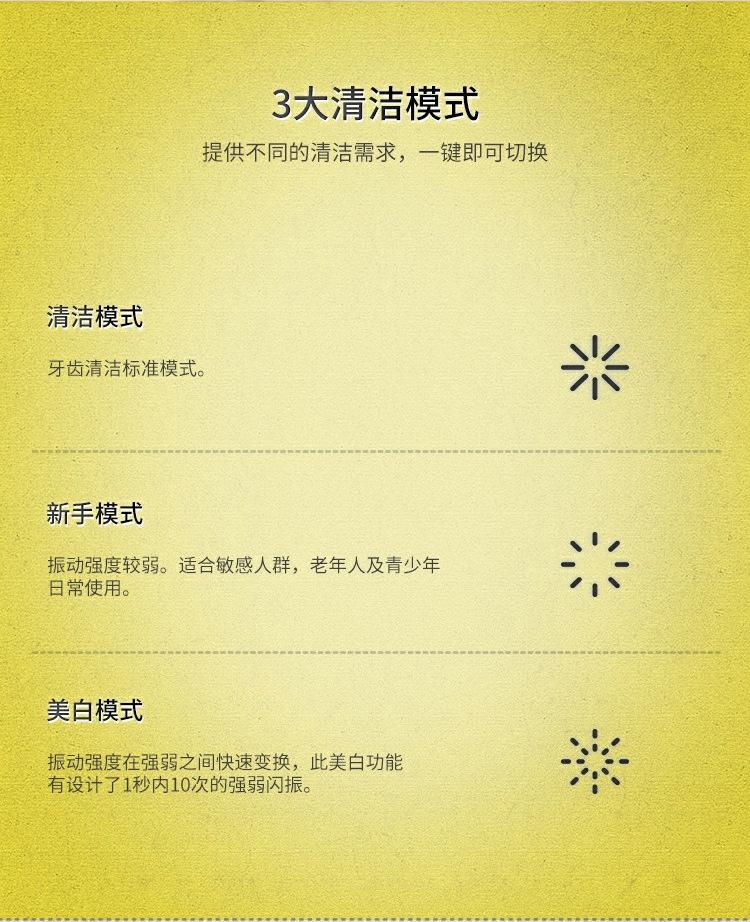 3大清洁模式

提供不同的清洁需求，一键即可切换

清洁模式

牙齿清洁标准模式。

新手模式

振动强度较弱。适合敏感人群，老年人及青少年日常使用。

美白模式

振动强度在强弱之间快速变换，此美白功能有设计了1秒内10次的强弱闪振。